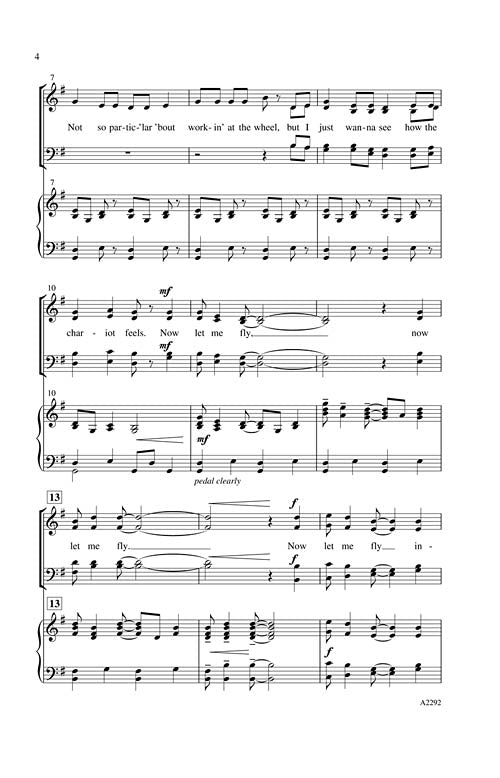 4

7

Not so par-tic-'lar 'bout work-in' at the wheel, but I just wan-na see how the

7

10

mf

char-iot feels. Now let me fly, now

mf

10

mf

pedal clearly

13

f

let me fly. Now let me fly in-

f

13

f

A2292